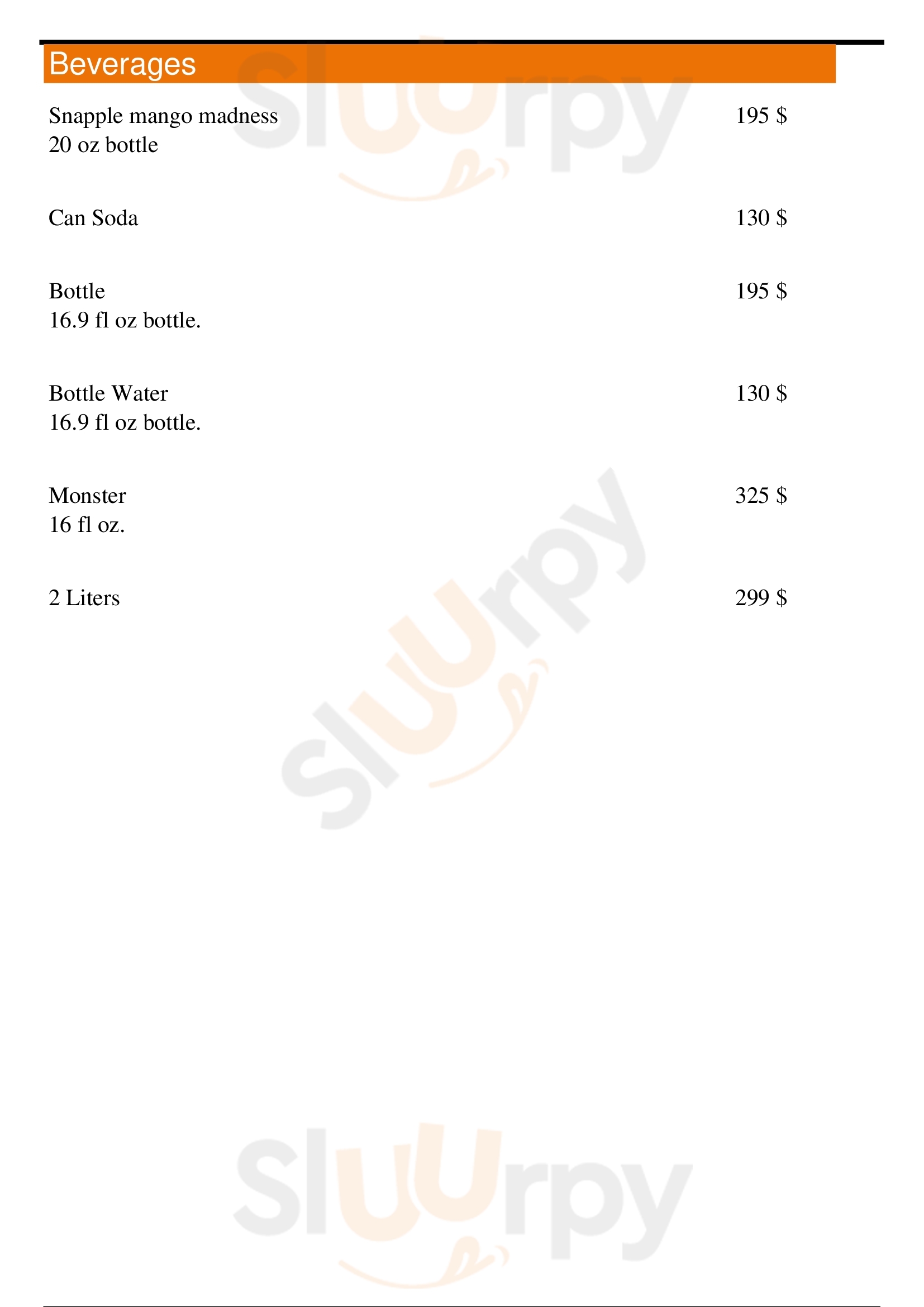 Beverages

Snapple mango madness
20 oz bottle

195 $

Can Soda

130 $

Bottle
16.9 fl oz bottle.

195 $

Bottle Water
16.9 fl oz bottle.

130 $

Monster
16 fl oz.

325 $

2 Liters

299 $

Sluurpy